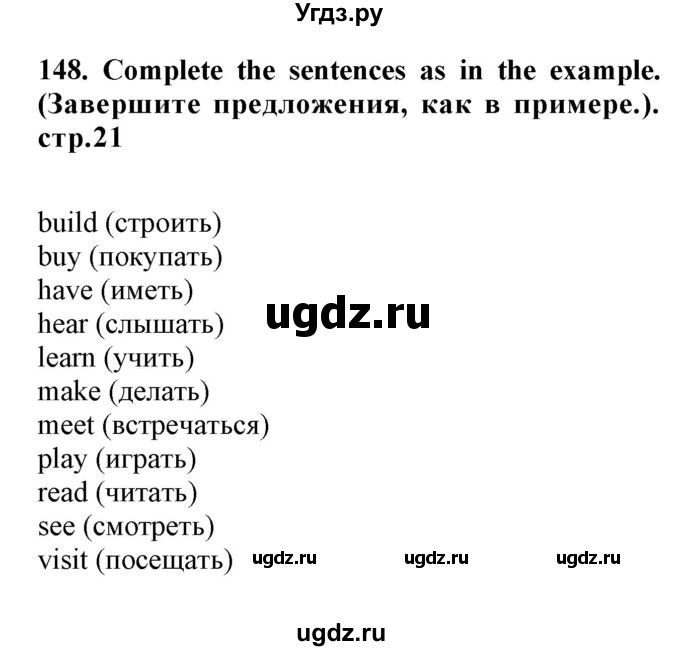 Угдз.ру

148. Complete the sentences as in the example. (Завершите предложения, как в примере.). стр.21

build (строить)
buy (покупать)
have (иметь)
hear (слышать)
learn (учить)
make (делать)
meet (встречаться)
play (играть)
read (читать)
see (смотреть)
visit (посещать)

ugdz.ru

ugdz.ru ugdz.ru ugdz.ru

ugdz.ru